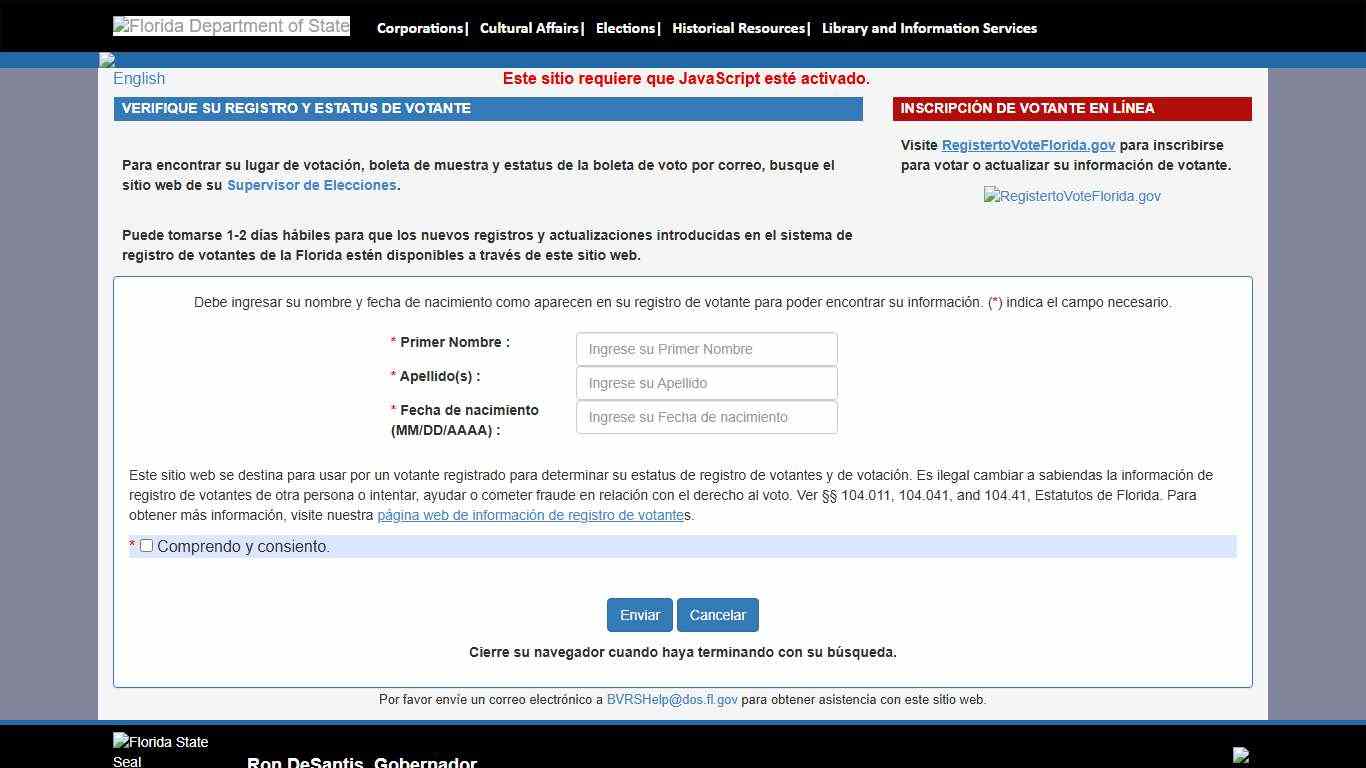 Florida Department of State

Corporations| Cultural Affairs| Elections| Historical Resources| Library and Information Services

English

Este sitio requiere que JavaScript esté activado.

VERIFIQUE SU REGISTRO Y ESTATUS DE VOTANTE

Para encontrar su lugar de votación, boleta de muestra y estatus de la boleta de voto por correo, busque el sitio web de su Supervisor de Elecciones.

Puede tomarse 1-2 días hábiles para que los nuevos registros y actualizaciones introducidas en el sistema de registro de votantes de la Florida estén disponibles a través de este sitio web.

INSCRIPCIÓN DE VOTANTE EN LÍNEA

Visite RegistertoVoteFlorida.gov para inscribirse para votar o actualizar su información de votante.

RegistertoVoteFlorida.gov

Debe ingresar su nombre y fecha de nacimiento como aparecen en su registro de votante para poder encontrar su información. (*) indica el campo necesario.

* Primer Nombre : Ingrese su Primer Nombre

* Apellido(s) : Ingrese su Apellido

* Fecha de nacimiento (MM/DD/AAAA) : Ingrese su Fecha de nacimiento

Este sitio web se destina para usar por un votante registrado para determinar su estatus de registro de votantes y de votación. Es ilegal cambiar a sabiendas la información de registro de votantes de otra persona o intentar, ayudar o cometer fraude en relación con el derecho al voto. Ver §§ 104.011, 104.041, and 104.41, Estatutos de Florida. Para obtener más información, visite nuestra página web de información de registro de votantes.

* Comprendo y consiento.

Enviar Cancelar

Cierre su navegador cuando haya terminando con su búsqueda.

Por favor envíe un correo electrónico a BVRSHelp@dos.fl.gov para obtener asistencia con este sitio web.

Florida State Seal

Ron DeSantis, Gobernador